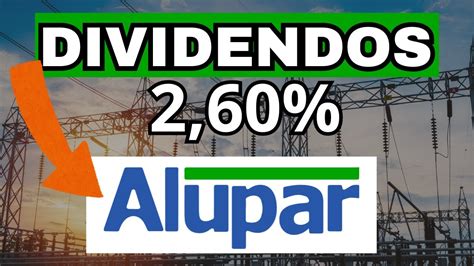 DIVIDENDOS
2,60%
Alupar